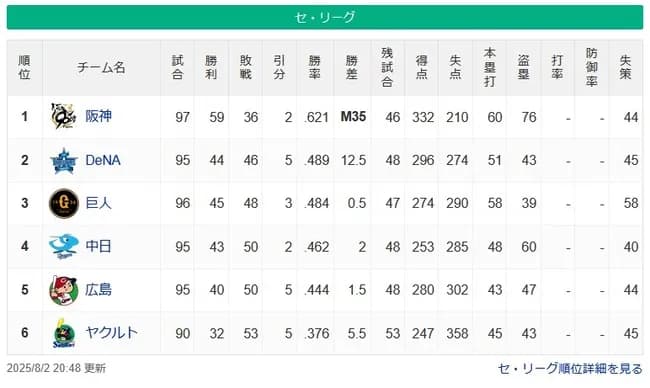 セ・リーグ

| 順位 | チーム名 | 試合 | 勝利 | 敗戦 | 引分 | 勝率 | 勝差 | 残試合 | 得点 | 失点 | 本塁打 | 盗塁 | 打率 | 防御率 | 失策 |
|---|---|---|---|---|---|---|---|---|---|---|---|---|---|---|---|
| 1 | 阪神 | 97 | 59 | 36 | 2 | .621 | M35 | 46 | 332 | 210 | 60 | 76 | - | - | 44 |
| 2 | DeNA | 95 | 44 | 46 | 5 | .489 | 12.5 | 48 | 296 | 274 | 51 | 43 | - | - | 45 |
| 3 | 巨人 | 96 | 45 | 48 | 3 | .484 | 0.5 | 47 | 274 | 290 | 58 | 39 | - | - | 58 |
| 4 | 中日 | 95 | 43 | 50 | 2 | .462 | 2 | 48 | 253 | 285 | 48 | 60 | - | - | 40 |
| 5 | 広島 | 95 | 40 | 50 | 5 | .444 | 1.5 | 48 | 280 | 302 | 43 | 47 | - | - | 44 |
| 6 | ヤクルト | 90 | 32 | 53 | 5 | .376 | 5.5 | 53 | 247 | 358 | 45 | 43 | - | - | 45 |

2025/8/2 20:48 更新

セ・リーグ順位詳細を見る